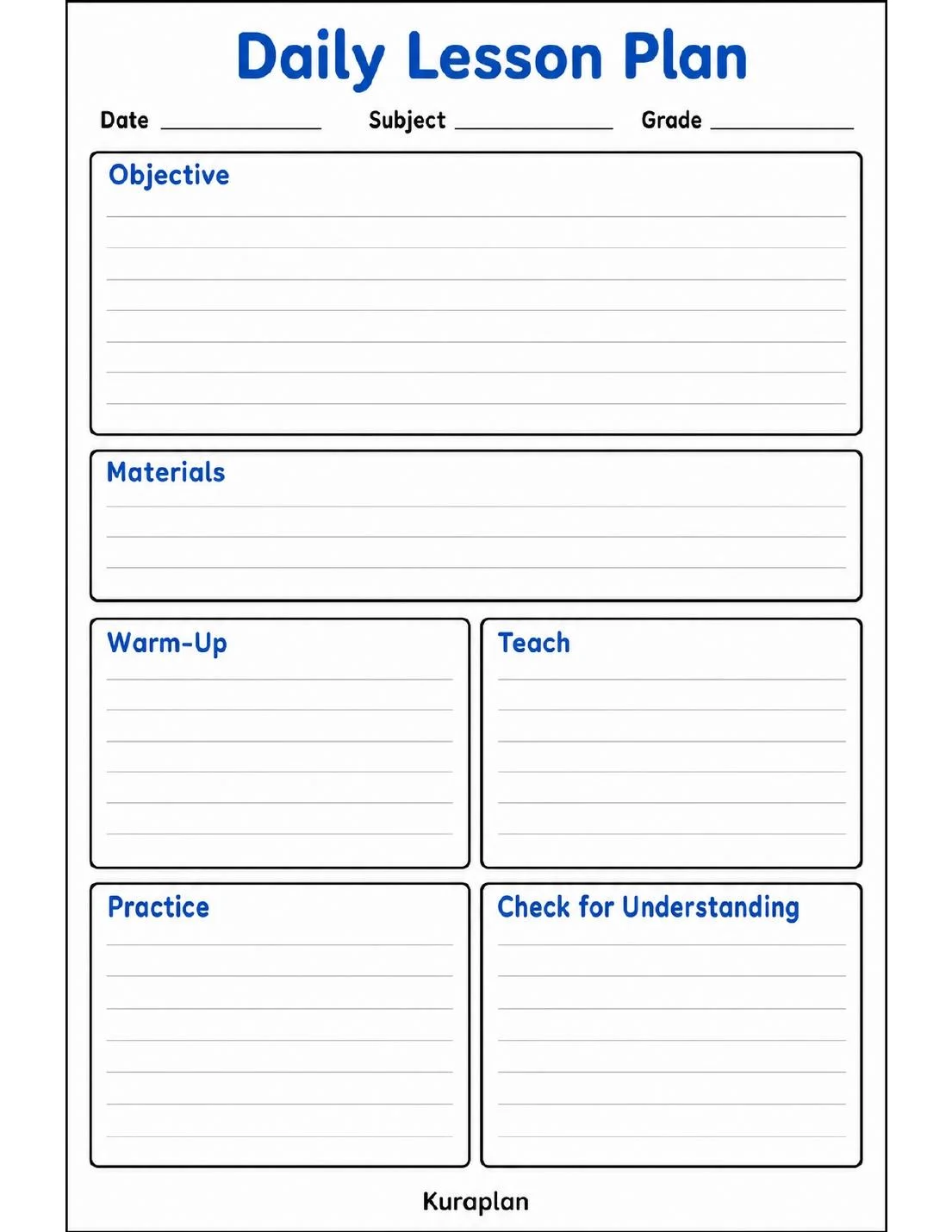 Daily Lesson Plan

Date ____________ Subject ____________ Grade ____________

Objective

Materials

Warm-Up

Teach

Practice

Check for Understanding

Kuraplan